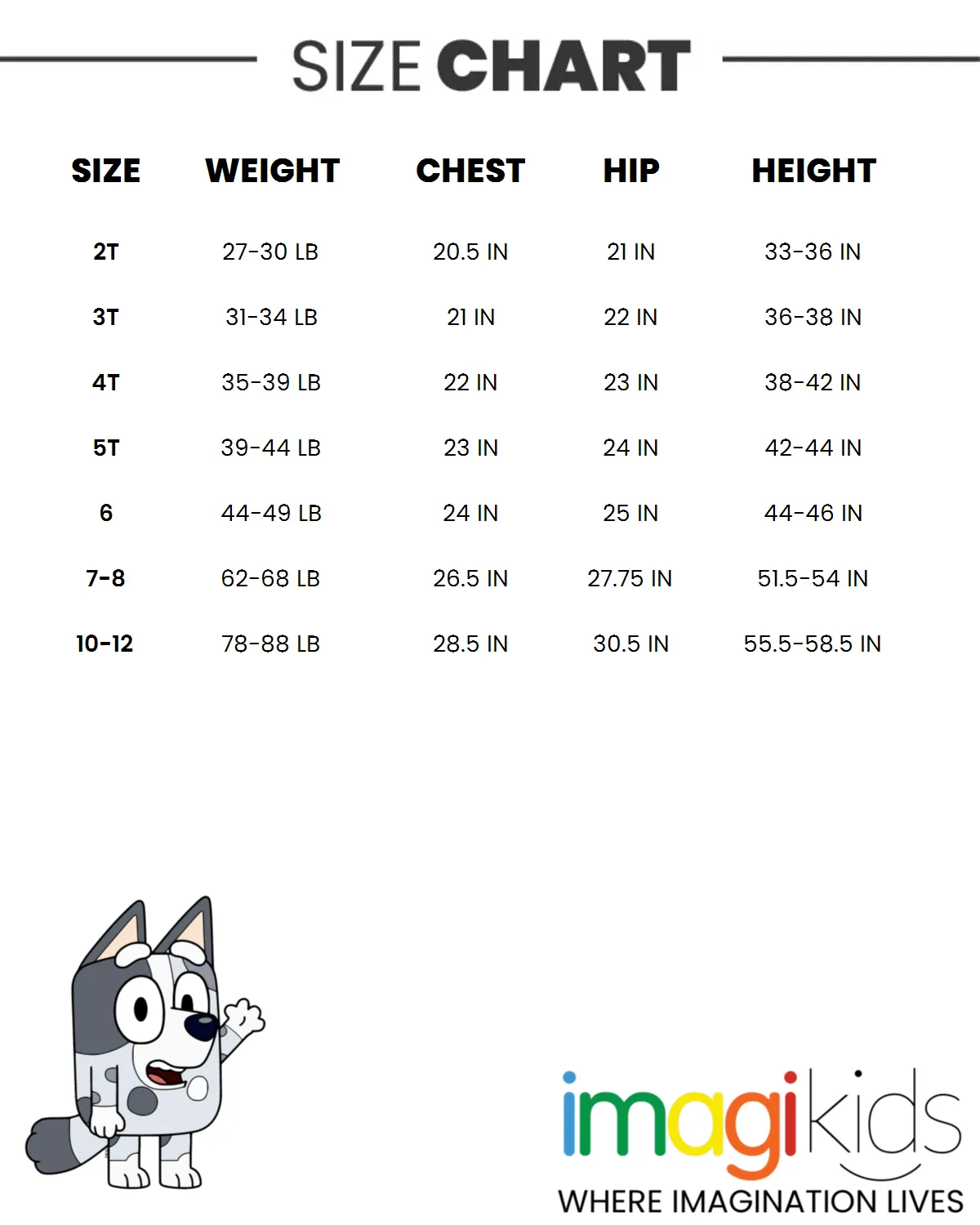 SIZE CHART

| SIZE | WEIGHT | CHEST | HIP | HEIGHT |
|---|---|---|---|---|
| 2T | 27-30 LB | 20.5 IN | 21 IN | 33-36 IN |
| 3T | 31-34 LB | 21 IN | 22 IN | 36-38 IN |
| 4T | 35-39 LB | 22 IN | 23 IN | 38-42 IN |
| 5T | 39-44 LB | 23 IN | 24 IN | 42-44 IN |
| 6 | 44-49 LB | 24 IN | 25 IN | 44-46 IN |
| 7-8 | 62-68 LB | 26.5 IN | 27.75 IN | 51.5-54 IN |
| 10-12 | 78-88 LB | 28.5 IN | 30.5 IN | 55.5-58.5 IN |

imagikids
WHERE IMAGINATION LIVES